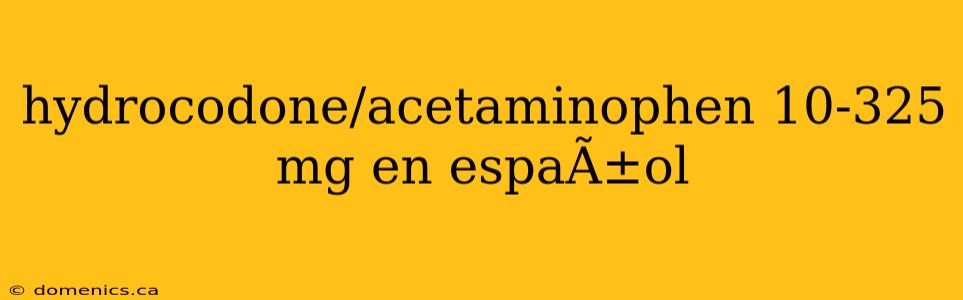 hydrocodone/acetaminophen 10-325 mg en espaÃ±ol

© domenics.ca